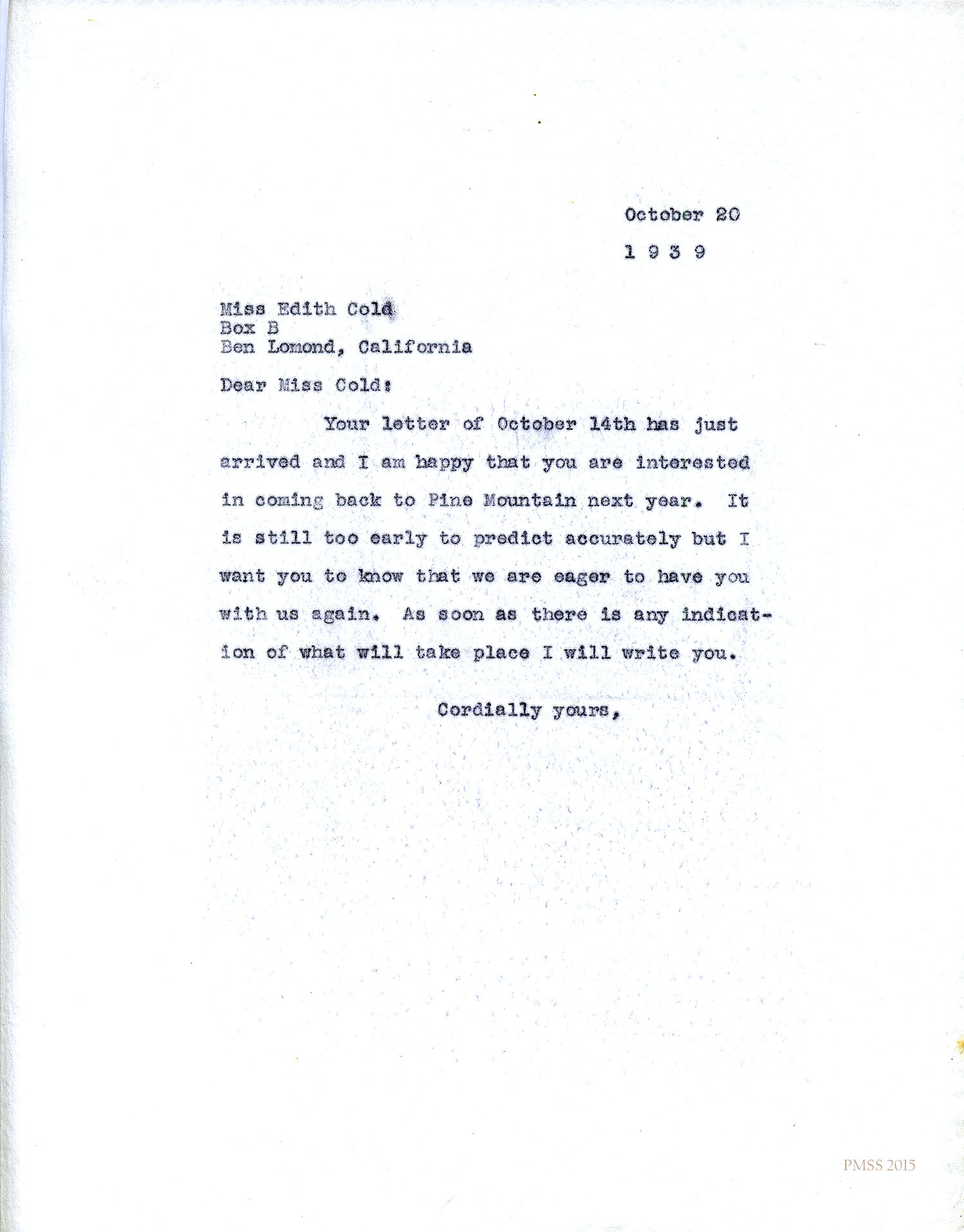 October 20
1 9 3 9

Miss Edith Cold
Box B
Ben Lomond, California

Dear Miss Cold:

Your letter of October 14th has just arrived and I am happy that you are interested in coming back to Pine Mountain next year. It is still too early to predict accurately but I want you to know that we are eager to have you with us again. As soon as there is any indication of what will take place I will write you.

Cordially yours,

PMSS 2015